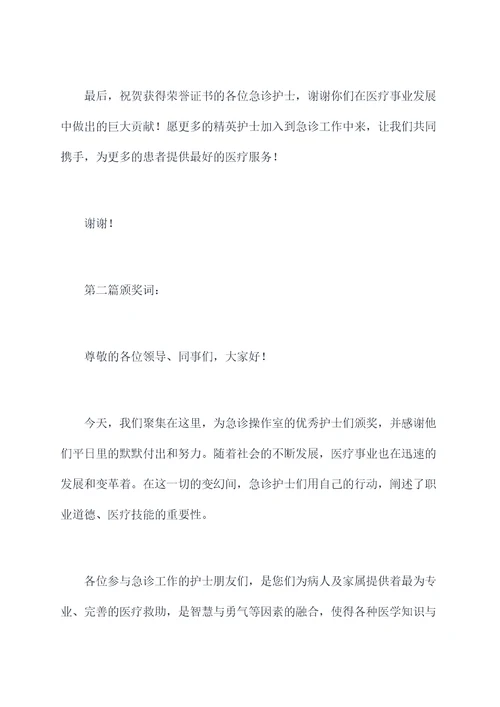 最后，祝贺获得荣誉证书的各位急诊护士，谢谢你们在医疗事业发展中做出的巨大贡献！愿更多的精英护士加入到急诊工作中来，让我们共同携手，为更多的患者提供最好的医疗服务！

谢谢！

第二篇颁奖词：

尊敬的各位领导、同事们，大家好！

今天，我们聚集在这里，为急诊操作室的优秀护士们颁奖，并感谢他们平日里的默默付出和努力。随着社会的不断发展，医疗事业也在迅速的发展和变革着。在这一切的变幻间，急诊护士们用自己的行动，阐述了职业道德、医疗技能的重要性。

各位参与急诊工作的护士朋友们，是您们为病人及家属提供着最为专业、完善的医疗救助，是智慧与勇气等因素的融合，使得各种医学知识与